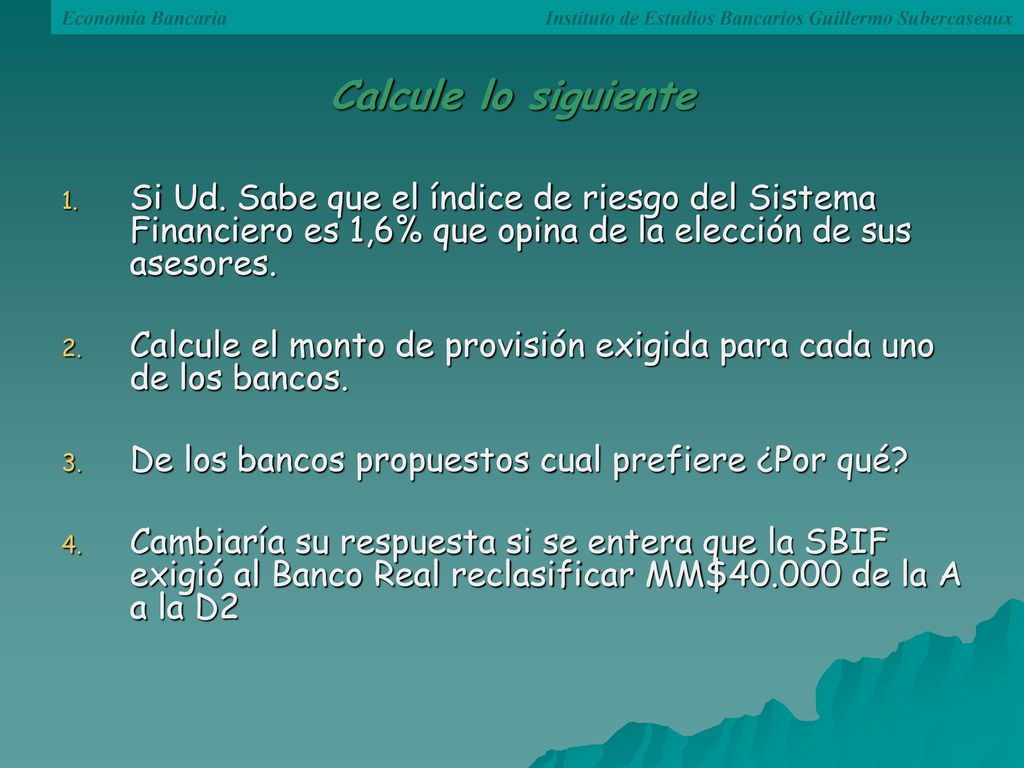 Economía Bancaria Instituto de Estudios Bancarios Guillermo Subercaseaux

Calcule lo siguiente

1. Si Ud. Sabe que el índice de riesgo del Sistema Financiero es 1,6% que opina de la elección de sus asesores.

2. Calcule el monto de provisión exigida para cada uno de los bancos.

3. De los bancos propuestos cual prefiere ¿Por qué?

4. Cambiaría su respuesta si se entera que la SBIF exigió al Banco Real reclasificar MM$40.000 de la A a la D2